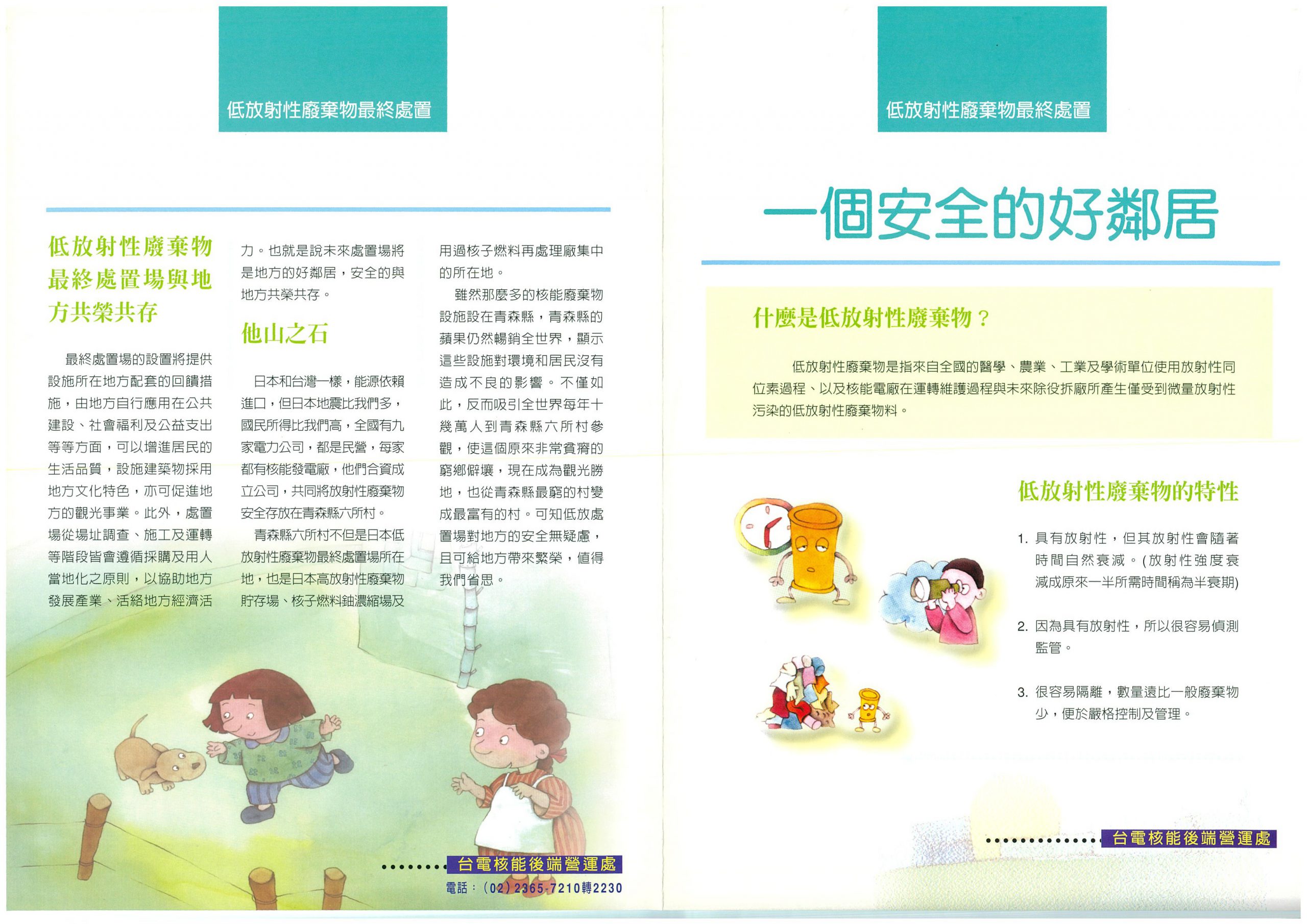 低放射性廢棄物最終處置

低放射性廢棄物最終處置場與地方共榮共存

最終處置場的設置將提供設施所在地方配套的回饋措施，由地方自行應用在公共建設、社會福利及公益支出等等方面，可以增進居民的生活品質，設施建築物採用地方文化特色，亦可促進地方的觀光事業。此外，處置場從場址調查、施工及運轉等階段皆會遵循採購及用人當地化之原則，以協助地方發展產業、活絡地方經濟活力。也就是說未來處置場將是地方的好鄰居，安全的與地方共榮共存。

他山之石

日本和台灣一樣，能源依賴進口，但日本地震比我們多，國民所得比我們高，全國有九家電力公司，都是民營，每家都有核能發電廠，他們合資成立公司，共同將放射性廢棄物安全存放在青森縣六所村。

青森縣六所村不但是日本低放射性廢棄物最終處置場所在地，也是日本高放射性廢棄物貯存場、核子燃料鈾濃縮場及用過核子燃料再處理廠集中的所在地。

雖然那麼多的核能廢棄物設施設在青森縣，青森縣的蘋果仍然暢銷全世界，顯示這些設施對環境和居民沒有造成不良的影響。不僅如此，反而吸引全世界每年十幾萬人到青森縣六所村參觀，使這個原來非常貧瘠的窮鄉僻壤，現在成為觀光勝地，也從青森縣最窮的村變成最富有的村。可知低放處置場對地方的安全無疑慮，且可給地方帶來繁榮，值得我們省思。

台電核能後端營運處
電話：(02)2365-7210轉2230

低放射性廢棄物最終處置

一個安全的好鄰居

什麼是低放射性廢棄物？

低放射性廢棄物是指來自全國的醫學、農業、工業及學術單位使用放射性同位素過程、以及核能電廠在運轉維護過程與未來除役拆廠所產生僅受到微量放射性污染的低放射性廢棄物料。

低放射性廢棄物的特性

1. 具有放射性，但其放射性會隨著時間自然衰減。(放射性強度衰減成原來一半所需時間稱為半衰期)

2. 因為具有放射性，所以很容易偵測監管。

3. 很容易隔離，數量遠比一般廢棄物少，便於嚴格控制及管理。

台電核能後端營運處